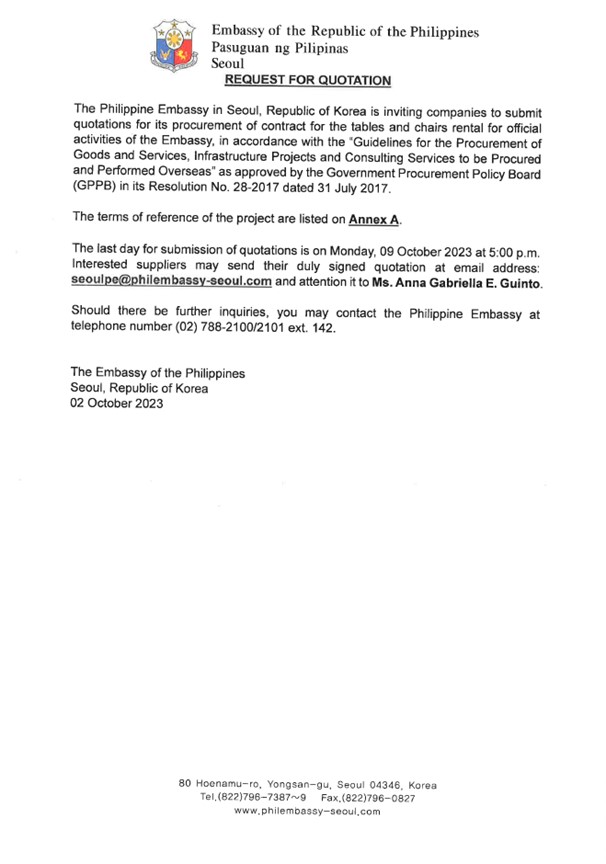 Embassy of the Republic of the Philippines
Pasuguan ng Pilipinas
Seoul

REQUEST FOR QUOTATION

The Philippine Embassy in Seoul, Republic of Korea is inviting companies to submit quotations for its procurement of contract for the tables and chairs rental for official activities of the Embassy, in accordance with the "Guidelines for the Procurement of Goods and Services, Infrastructure Projects and Consulting Services to be Procured and Performed Overseas" as approved by the Government Procurement Policy Board (GPPB) in its Resolution No. 28-2017 dated 31 July 2017.

The terms of reference of the project are listed on Annex A.

The last day for submission of quotations is on Monday, 09 October 2023 at 5:00 p.m. Interested suppliers may send their duly signed quotation at email address: seoulpe@philembassy-seoul.com and attention it to Ms. Anna Gabriella E. Guinto.

Should there be further inquiries, you may contact the Philippine Embassy at telephone number (02) 788-2100/2101 ext. 142.

The Embassy of the Philippines
Seoul, Republic of Korea
02 October 2023

80 Hoenamu-ro, Yongsan-gu, Seoul 04346, Korea
Tel.(822)796-7387~9 Fax.(822)796-0827
www.philembassy-seoul.com